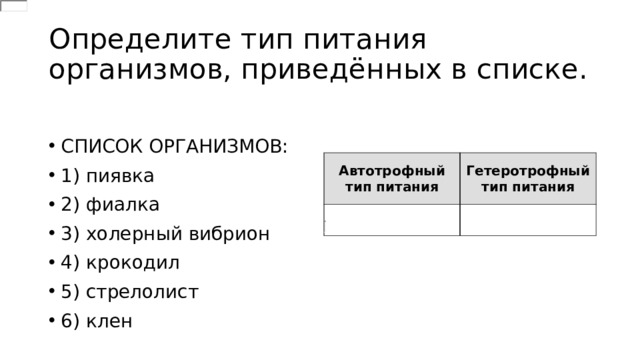 Определите тип питания организмов, приведённых в списке.

• СПИСОК ОРГАНИЗМОВ:
• 1) пиявка
• 2) фиалка
• 3) холерный вибрион
• 4) крокодил
• 5) стрелолист
• 6) клен

| Автотрофный тип питания | Гетеротрофный тип питания |
|---|---|
| | |